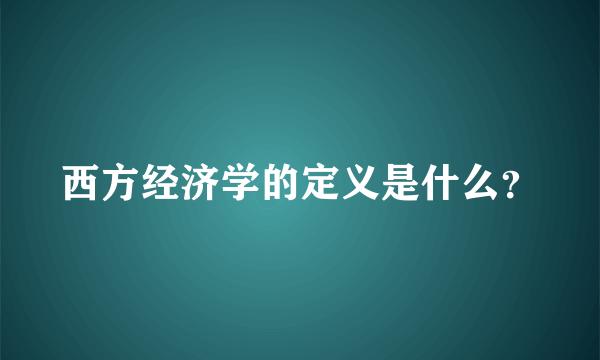 西方经济学的定义是什么?